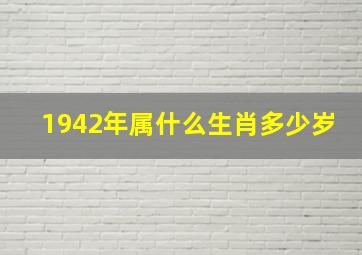 1942年属什么生肖多少岁